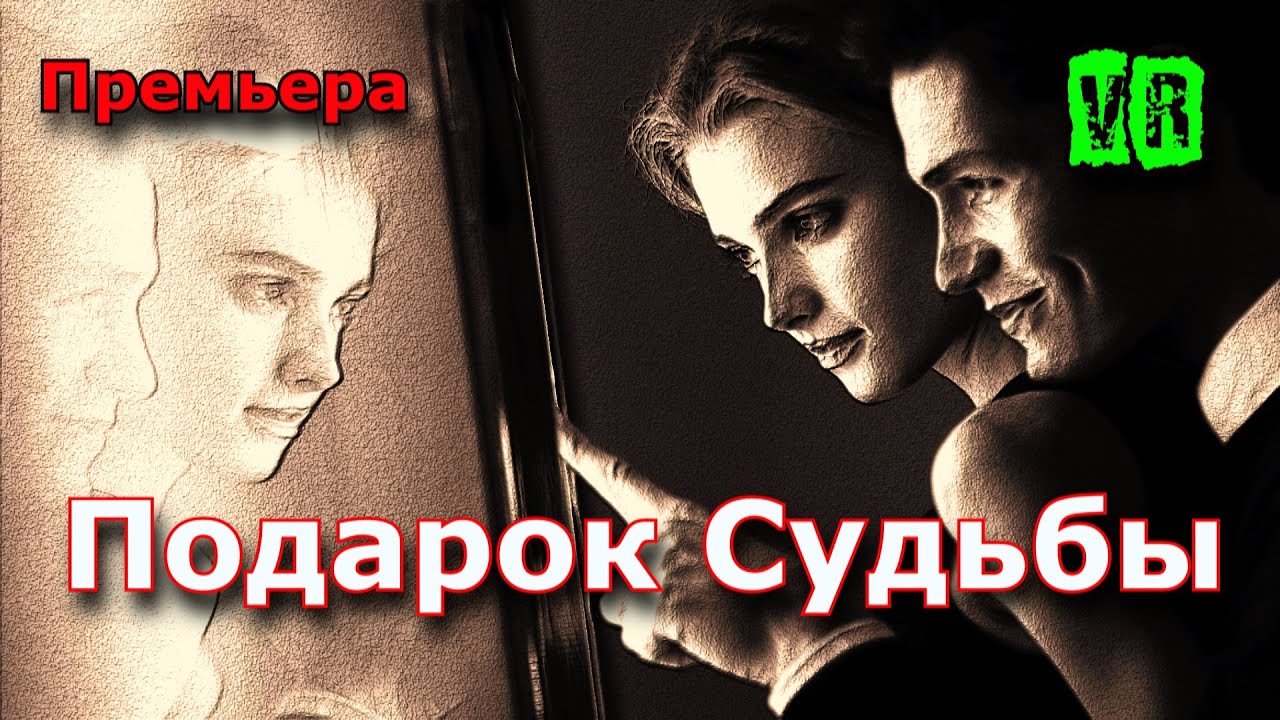 Премьера

VR

Подарок Судьбы